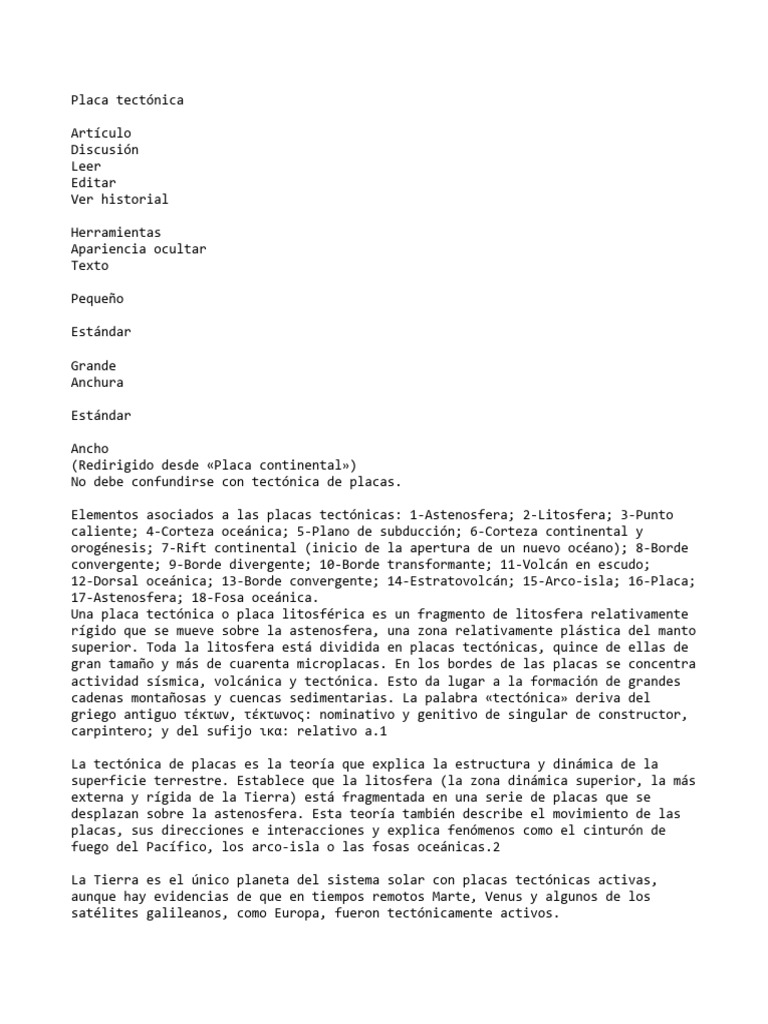 Placa tectónica

Artículo
Discusión
Leer
Editar
Ver historial

Herramientas
Apariencia ocultar
Texto

Pequeño

Estándar

Grande
Anchura

Estándar

Ancho
(Redirigido desde «Placa continental»)
No debe confundirse con tectónica de placas.

Elementos asociados a las placas tectónicas: 1-Astenosfera; 2-Litosfera; 3-Punto caliente; 4-Corteza oceánica; 5-Plano de subducción; 6-Corteza continental y orogénesis; 7-Rift continental (inicio de la apertura de un nuevo océano); 8-Borde convergente; 9-Borde divergente; 10-Borde transformante; 11-Volcán en escudo; 12-Dorsal oceánica; 13-Borde convergente; 14-Estratovolcán; 15-Arco-isla; 16-Placa; 17-Astenosfera; 18-Fosa oceánica.
Una placa tectónica o placa litosférica es un fragmento de litosfera relativamente rígido que se mueve sobre la astenosfera, una zona relativamente plástica del manto superior. Toda la litosfera está dividida en placas tectónicas, quince de ellas de gran tamaño y más de cuarenta microplacas. En los bordes de las placas se concentra actividad sísmica, volcánica y tectónica. Esto da lugar a la formación de grandes cadenas montañosas y cuencas sedimentarias. La palabra «tectónica» deriva del griego antiguo τέκτων, τέκτωνος: nominativo y genitivo de singular de constructor, carpintero; y del sufijo ικα: relativo a.1

La tectónica de placas es la teoría que explica la estructura y dinámica de la superficie terrestre. Establece que la litosfera (la zona dinámica superior, la más externa y rígida de la Tierra) está fragmentada en una serie de placas que se desplazan sobre la astenosfera. Esta teoría también describe el movimiento de las placas, sus direcciones e interacciones y explica fenómenos como el cinturón de fuego del Pacífico, los arco-isla o las fosas oceánicas.2

La Tierra es el único planeta del sistema solar con placas tectónicas activas, aunque hay evidencias de que en tiempos remotos Marte, Venus y algunos de los satélites galileanos, como Europa, fueron tectónicamente activos.